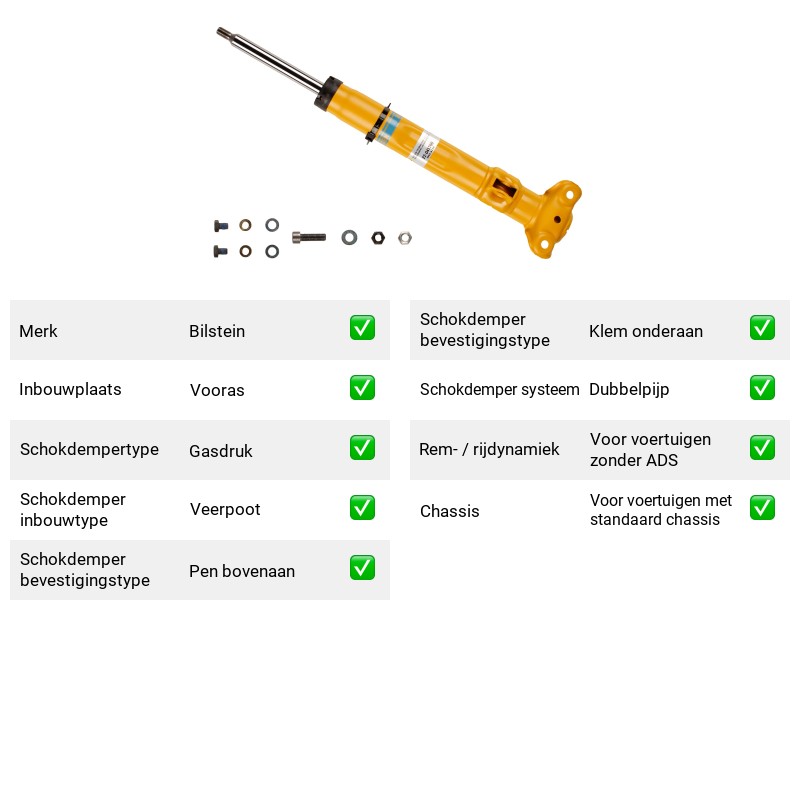 Merk Bilstein ☑

Inbouwplaats Vooras ☑

Schokdempertype Gasdruk ☑

Schokdemper inbouwtype Veerpoot ☑

Schokdemper bevestigingstype Pen bovenaan ☑

Schokdemper bevestigingstype Klem onderaan ☑

Schokdemper systeem Dubbelpijp ☑

Rem- / rijdynamiek Voor voertuigen zonder ADS ☑

Chassis Voor voertuigen met standaard chassis ☑